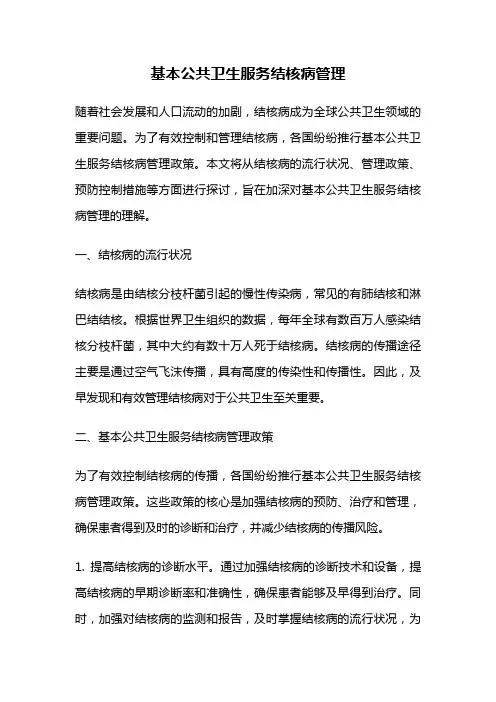 基本公共卫生服务结核病管理

随着社会发展和人口流动的加剧，结核病成为全球公共卫生领域的重要问题。为了有效控制和管理结核病，各国纷纷推行基本公共卫生服务结核病管理政策。本文将从结核病的流行状况、管理政策、预防控制措施等方面进行探讨，旨在加深对基本公共卫生服务结核病管理的理解。

一、结核病的流行状况

结核病是由结核分枝杆菌引起的慢性传染病，常见的有肺结核和淋巴结结核。根据世界卫生组织的数据，每年全球有数百万人感染结核分枝杆菌，其中大约有数十万人死于结核病。结核病的传播途径主要是通过空气飞沫传播，具有高度的传染性和传播性。因此，及早发现和有效管理结核病对于公共卫生至关重要。

二、基本公共卫生服务结核病管理政策

为了有效控制结核病的传播，各国纷纷推行基本公共卫生服务结核病管理政策。这些政策的核心是加强结核病的预防、治疗和管理，确保患者得到及时的诊断和治疗，并减少结核病的传播风险。

1. 提高结核病的诊断水平。通过加强结核病的诊断技术和设备，提高结核病的早期诊断率和准确性，确保患者能够及早得到治疗。同时，加强对结核病的监测和报告，及时掌握结核病的流行状况，为